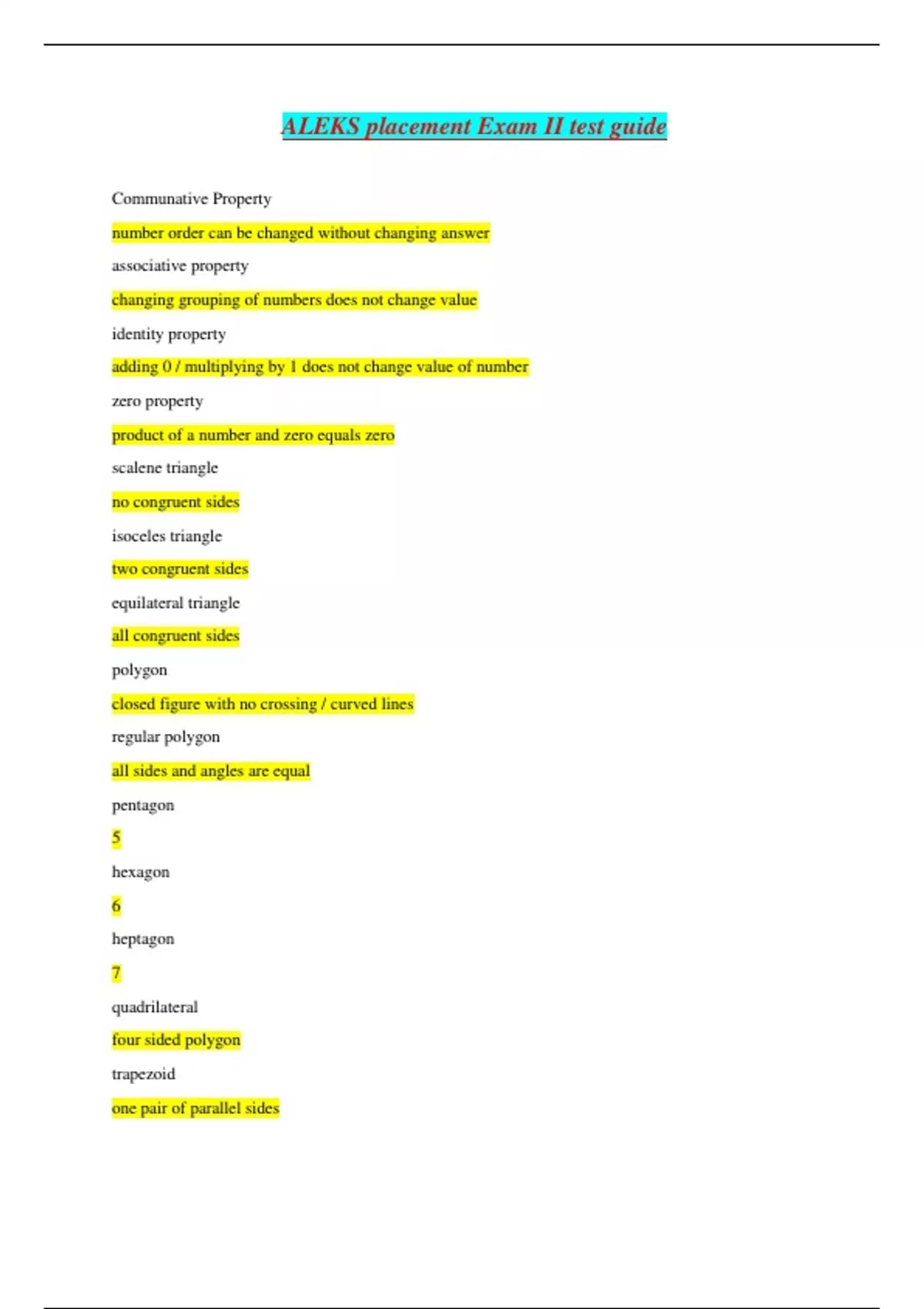 ALEKS placement Exam II test guide

Communative Property

number order can be changed without changing answer

associative property

changing grouping of numbers does not change value

identity property

adding 0 / multiplying by 1 does not change value of number

zero property

product of a number and zero equals zero

scalene triangle

no congruent sides

isoceles triangle

two congruent sides

equilateral triangle

all congruent sides

polygon

closed figure with no crossing / curved lines

regular polygon

all sides and angles are equal

pentagon

5

hexagon

6

heptagon

7

quadrilateral

four sided polygon

trapezoid

one pair of parallel sides